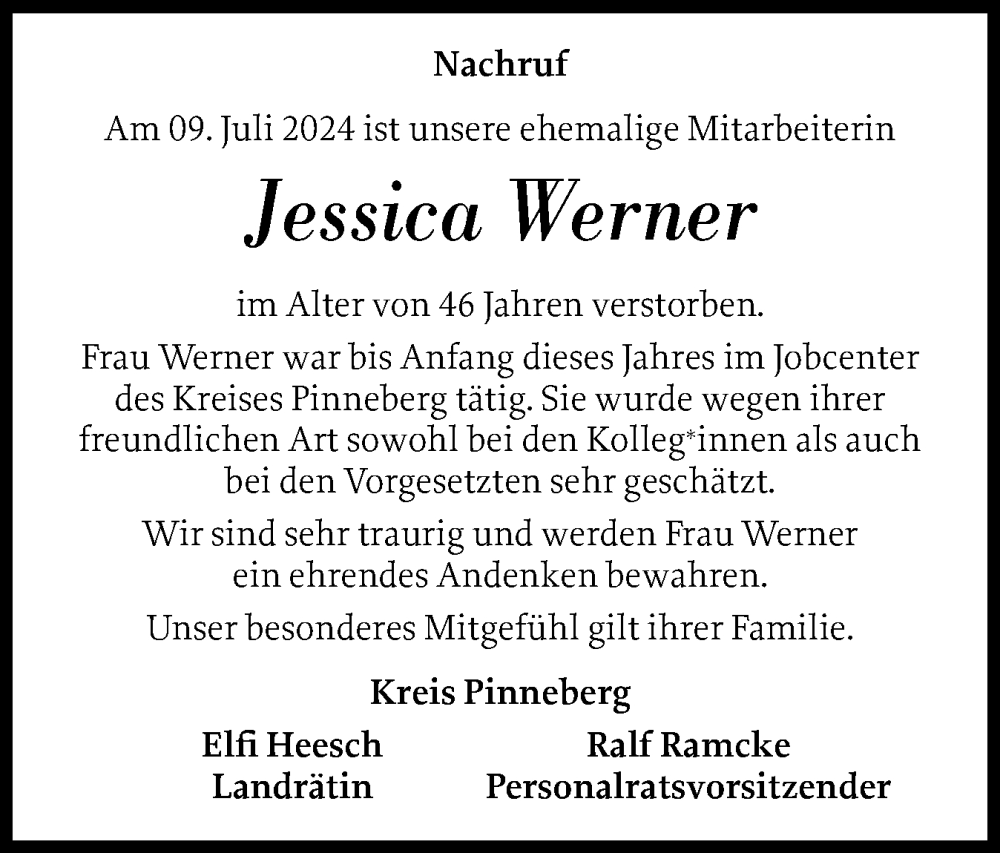 Nachruf

Am 09. Juli 2024 ist unsere ehemalige Mitarbeiterin

Jessica Werner

im Alter von 46 Jahren verstorben.

Frau Werner war bis Anfang dieses Jahres im Jobcenter des Kreises Pinneberg tätig. Sie wurde wegen ihrer freundlichen Art sowohl bei den Kolleg*innen als auch bei den Vorgesetzten sehr geschätzt.

Wir sind sehr traurig und werden Frau Werner ein ehrendes Andenken bewahren.

Unser besonderes Mitgefühl gilt ihrer Familie.

Kreis Pinneberg

Elfi Heesch
Landrätin

Ralf Ramcke
Personalratsvorsitzender